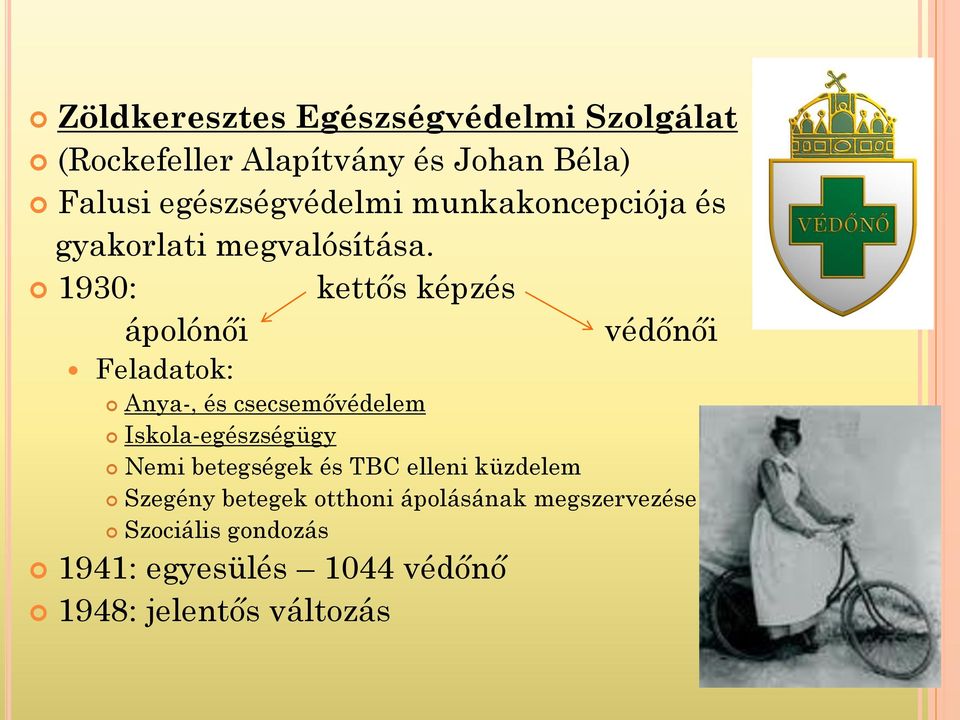 Zöldkeresztes Egészségvédelmi Szolgálat
(Rockefeller Alapítvány és Johan Béla)
Falusi egészségvédelmi munkakoncepciója és gyakorlati megvalósítása.
1930: kettős képzés
ápolónői védőnői
Feladatok:
Anya-, és csecsemővédelem
Iskola-egészségügy
Nemi betegségek és TBC elleni küzdelem
Szegény betegek otthoni ápolásának megszervezése
Szociális gondozás
1941: egyesülés – 1044 védőnő
1948: jelentős változás

VÉDŐNŐ